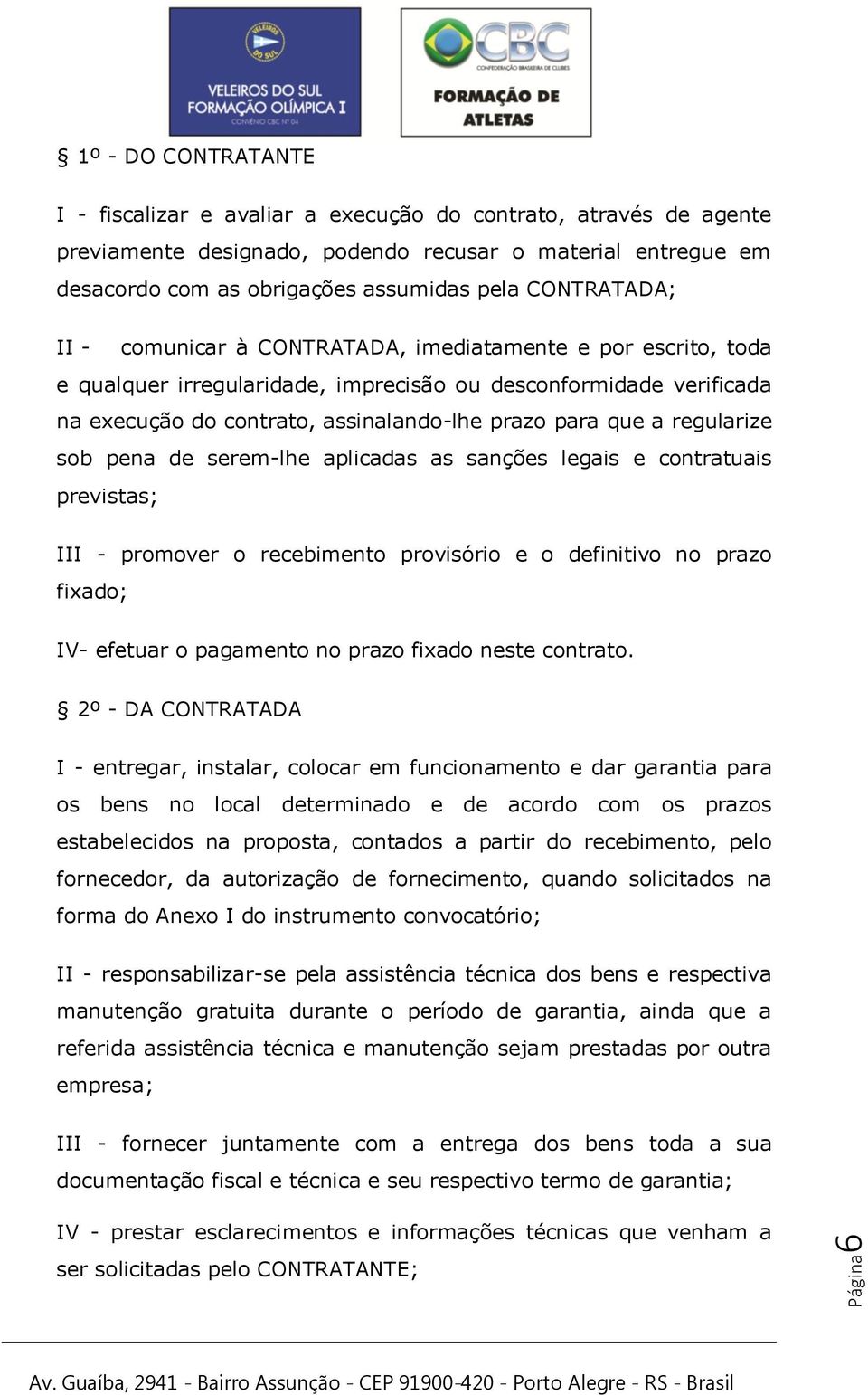 VELEIROS DO SUL
VELEIROS DO SUL
FORMAÇÃO OLÍMPICA I
CONVÊNIO CBC Nº 04

CBC
CONFEDERAÇÃO BRASILEIRA DE CLUBES
FORMAÇÃO DE ATLETAS

§ 1º - DO CONTRATANTE

I - fiscalizar e avaliar a execução do contrato, através de agente previamente designado, podendo recusar o material entregue em desacordo com as obrigações assumidas pela CONTRATADA;

II - comunicar à CONTRATADA, imediatamente e por escrito, toda e qualquer irregularidade, imprecisão ou desconformidade verificada na execução do contrato, assinalando-lhe prazo para que a regularize sob pena de serem-lhe aplicadas as sanções legais e contratuais previstas;

III - promover o recebimento provisório e o definitivo no prazo fixado;

IV- efetuar o pagamento no prazo fixado neste contrato.

§ 2º - DA CONTRATADA

I - entregar, instalar, colocar em funcionamento e dar garantia para os bens no local determinado e de acordo com os prazos estabelecidos na proposta, contados a partir do recebimento, pelo fornecedor, da autorização de fornecimento, quando solicitados na forma do Anexo I do instrumento convocatório;

II - responsabilizar-se pela assistência técnica dos bens e respectiva manutenção gratuita durante o período de garantia, ainda que a referida assistência técnica e manutenção sejam prestadas por outra empresa;

III - fornecer juntamente com a entrega dos bens toda a sua documentação fiscal e técnica e seu respectivo termo de garantia;

IV - prestar esclarecimentos e informações técnicas que venham a ser solicitadas pelo CONTRATANTE;

Página 6

Av. Guaíba, 2941 - Bairro Assunção - CEP 91900-420 - Porto Alegre - RS - Brasil